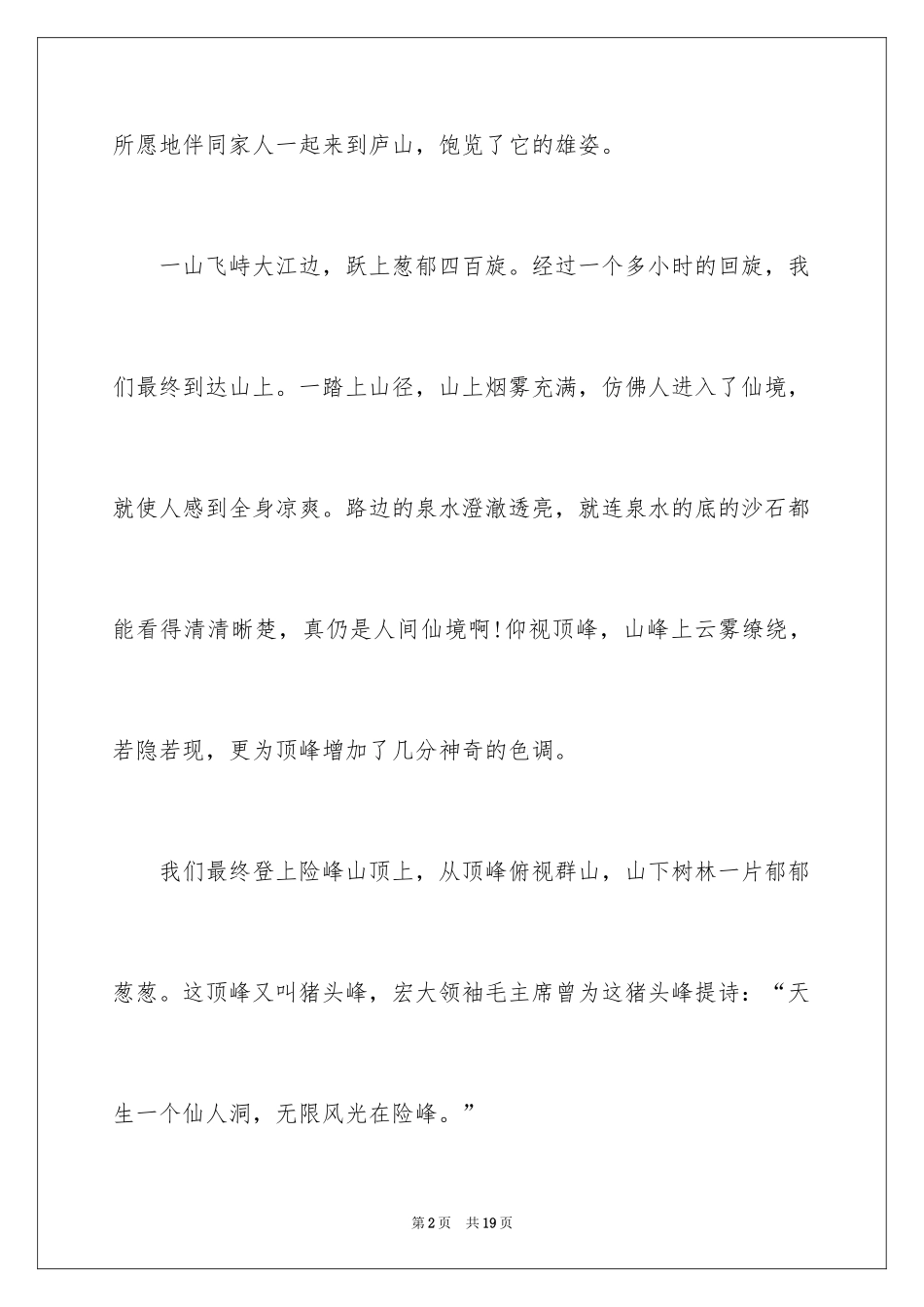 所愿地伴同家人一起来到庐山，饱览了它的雄姿。

一山飞峙大江边，跃上葱郁四百旋。经过一个多小时的回旋，我们最终到达山上。一踏上山径，山上烟雾充满，仿佛人进入了仙境，就使人感到全身凉爽。路边的泉水澄澈透亮，就连泉水的底的沙石都能看得清清晰楚，真仍是人间仙境啊!仰视顶峰，山峰上云雾缭绕，若隐若现，更为顶峰增加了几分神奇的色调。

我们最终登上险峰山顶上，从顶峰俯视群山，山下树林一片郁郁葱葱。这顶峰又叫猪头峰，宏大领袖毛主席曾为这猪头峰提诗：“天生一个仙人洞，无限风光在险峰。”

第2页 共19页